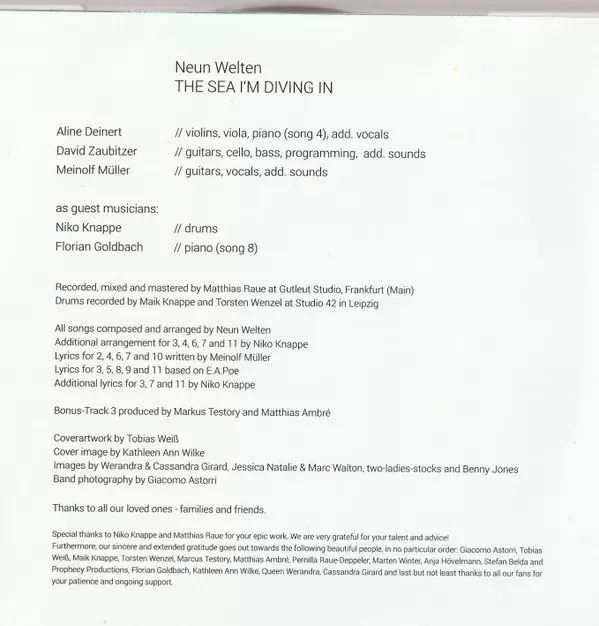 Neun Welten
THE SEA I'M DIVING IN

Aline Deinert // violins, viola, piano (song 4), add. vocals
David Zaubitzer // guitars, cello, bass, programming, add. sounds
Meinolf Müller // guitars, vocals, add. sounds

as guest musicians:
Niko Knappe // drums
Florian Goldbach // piano (song 8)

Recorded, mixed and mastered by Matthias Raue at Gutleut Studio, Frankfurt (Main)
Drums recorded by Maik Knappe and Torsten Wenzel at Studio 42 in Leipzig

All songs composed and arranged by Neun Welten
Additional arrangement for 3, 4, 6, 7 and 11 by Niko Knappe
Lyrics for 2, 4, 6, 7 and 10 written by Meinolf Müller
Lyrics for 3, 5, 8, 9 and 11 based on E.A.Poe
Additional lyrics for 3, 7 and 11 by Niko Knappe

Bonus-Track 3 produced by Markus Testory and Matthias Ambré

Coverartwork by Tobias Weiß
Cover image by Kathleen Ann Wilke
Images by Werandra & Cassandra Girard, Jessica Natalie & Marc Walton, two-ladies-stocks and Benny Jones
Band photography by Giacomo Astorri

Thanks to all our loved ones - families and friends.

Special thanks to Niko Knappe and Matthias Raue for your epic work. We are very grateful for your talent and advice!
Furthermore, our sincere and extended gratitude goes out towards the following beautiful people, in no particular order: Giacomo Astorri, Tobias Weiß, Maik Knappe, Torsten Wenzel, Marcus Testory, Matthias Ambré, Pernilla Raue-Deppeler, Marten Winter, Anja Hövelmann, Stefan Belda and Prophecy Productions, Florian Goldbach, Kathleen Ann Wilke, Queen Werandra, Cassandra Girard and last but not least thanks to all our fans for your patience and ongoing support.